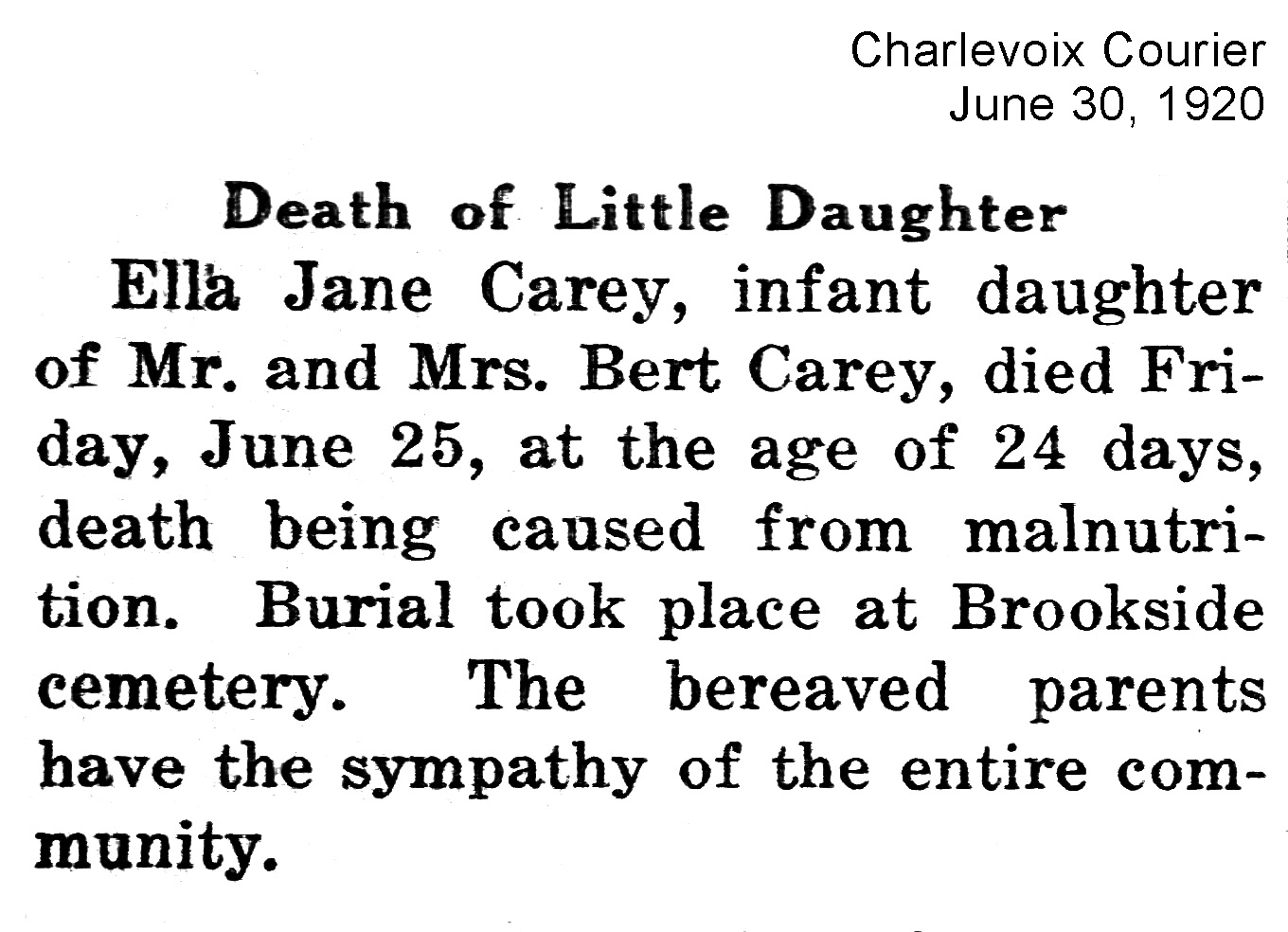 Charlevoix Courier
June 30, 1920

Death of Little Daughter

Ella Jane Carey, infant daughter of Mr. and Mrs. Bert Carey, died Friday, June 25, at the age of 24 days, death being caused from malnutrition. Burial took place at Brookside cemetery. The bereaved parents have the sympathy of the entire community.